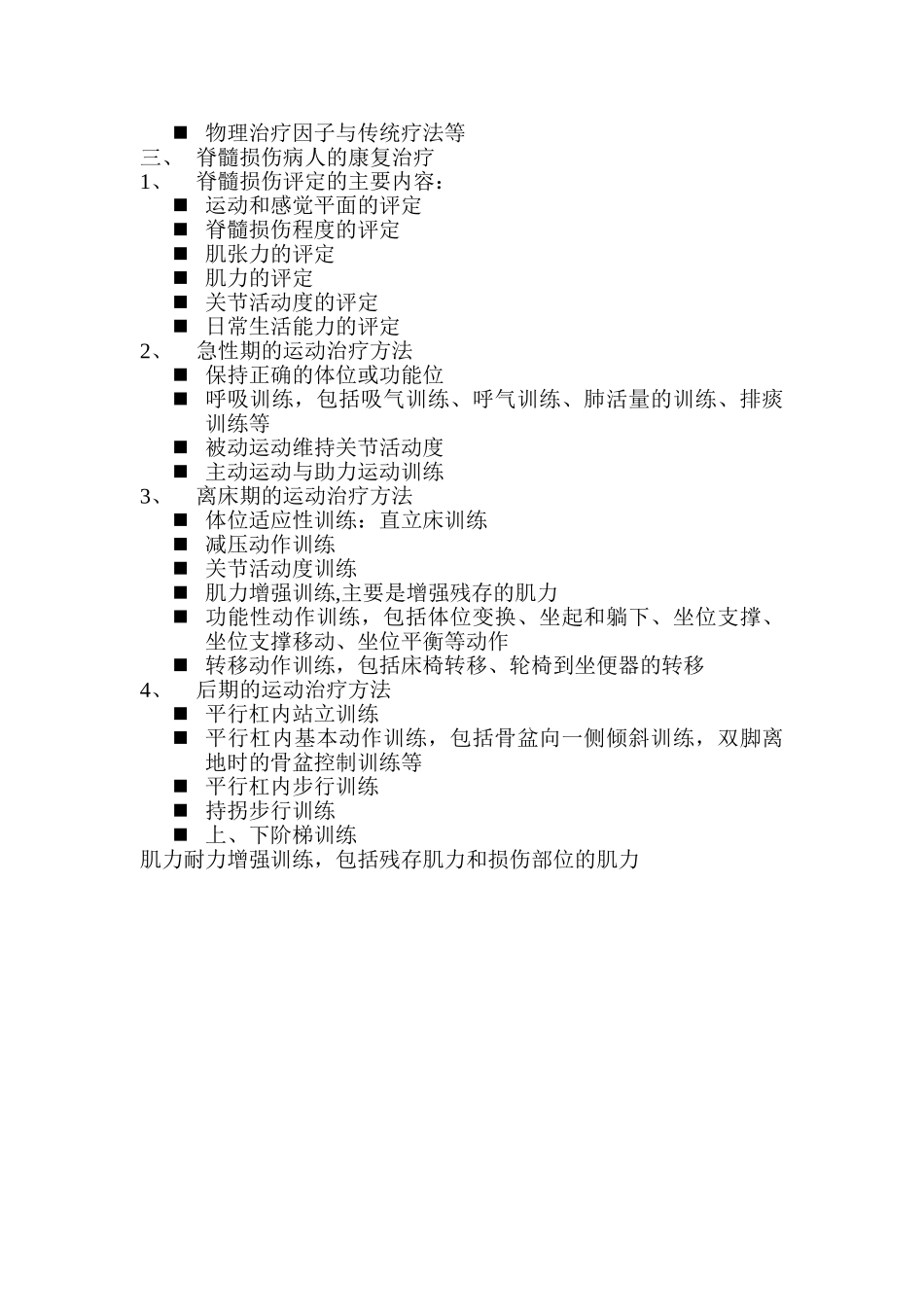 ■ 物理治疗因子与传统疗法等
三、 脊髓损伤病人的康复治疗
1、 脊髓损伤评定的主要内容：
■ 运动和感觉平面的评定
■ 脊髓损伤程度的评定
■ 肌张力的评定
■ 肌力的评定
■ 关节活动度的评定
■ 日常生活能力的评定
2、 急性期的运动治疗方法
■ 保持正确的体位或功能位
■ 呼吸训练，包括吸气训练、呼气训练、肺活量的训练、排痰训练等
■ 被动运动维持关节活动度
■ 主动运动与助力运动训练
3、 离床期的运动治疗方法
■ 体位适应性训练：直立床训练
■ 减压动作训练
■ 关节活动度训练
■ 肌力增强训练,主要是增强残存的肌力
■ 功能性动作训练，包括体位变换、坐起和躺下、坐位支撑、坐位支撑移动、坐位平衡等动作
■ 转移动作训练，包括床椅转移、轮椅到坐便器的转移
4、 后期的运动治疗方法
■ 平行杠内站立训练
■ 平行杠内基本动作训练，包括骨盆向一侧倾斜训练，双脚离地时的骨盆控制训练等
■ 平行杠内步行训练
■ 持拐步行训练
■ 上、下阶梯训练
肌力耐力增强训练，包括残存肌力和损伤部位的肌力